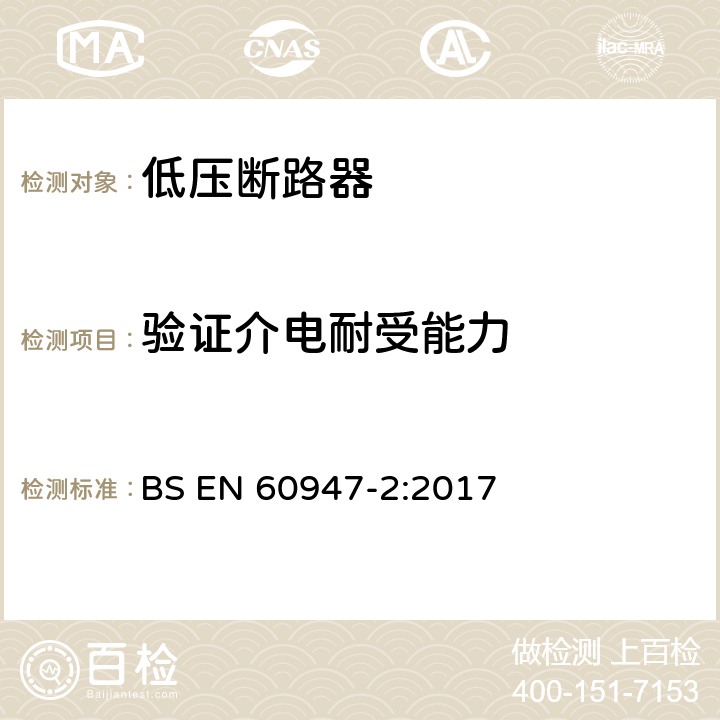 MA CNAS ilac-MRA

检测对象： 低压断路器

检测项目： 验证介电耐受能力

检测标准： BS EN 60947-2:2017

百检 Baijiantest.com

做检测 上百检
400-151-7153